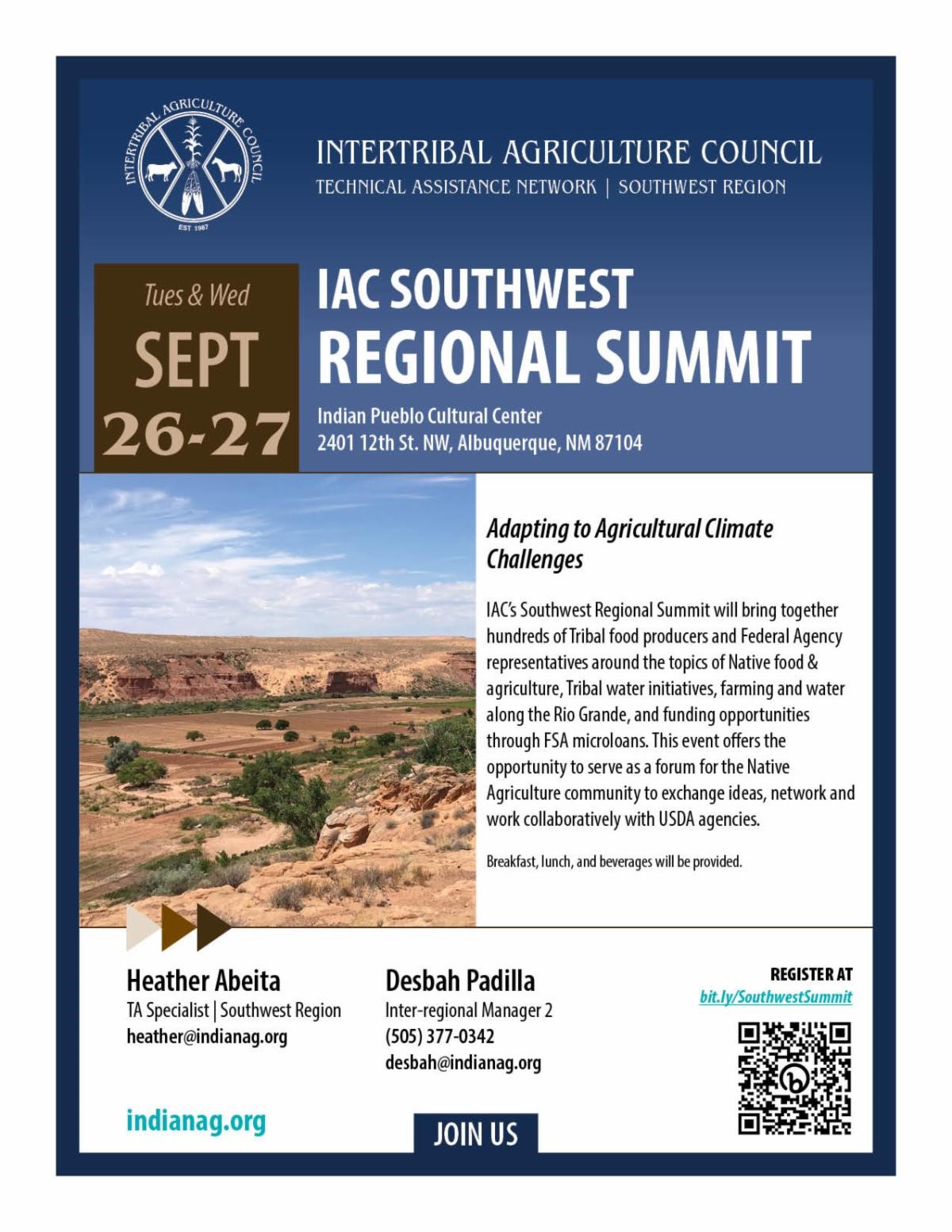 INTERTRIBAL AGRICULTURE COUNCIL
EST 1987

INTERTRIBAL AGRICULTURE COUNCIL
TECHNICAL ASSISTANCE NETWORK | SOUTHWEST REGION

Tues & Wed
SEPT
26-27

IAC SOUTHWEST
REGIONAL SUMMIT

Indian Pueblo Cultural Center
2401 12th St. NW, Albuquerque, NM 87104

Adapting to Agricultural Climate Challenges

IAC's Southwest Regional Summit will bring together hundreds of Tribal food producers and Federal Agency representatives around the topics of Native food & agriculture, Tribal water initiatives, farming and water along the Rio Grande, and funding opportunities through FSA microloans. This event offers the opportunity to serve as a forum for the Native Agriculture community to exchange ideas, network and work collaboratively with USDA agencies.

Breakfast, lunch, and beverages will be provided.

Heather Abeita
TA Specialist | Southwest Region
heather@indianag.org

Desbah Padilla
Inter-regional Manager 2
(505) 377-0342
desbah@indianag.org

REGISTER AT
bit.ly/SouthwestSummit

indianag.org

JOIN US